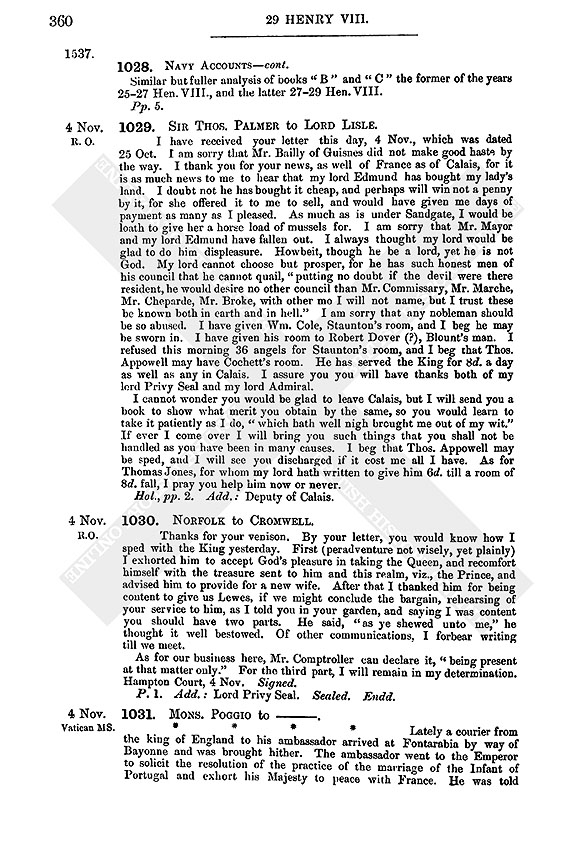 360

29 HENRY VIII.

1537.

1028. NAVY ACCOUNTS—cont.

Similar but fuller analysis of books "B" and "C" the former of the years 25-27 Hen. VIII., and the latter 27-29 Hen. VIII.

Pp. 5.

4 Nov.
R. O.

1029. SIR THOS. PALMER to LORD LISLE.

I have received your letter this day, 4 Nov., which was dated 25 Oct. I am sorry that Mr. Bailly of Guisnes did not make good haste by the way. I thank you for your news, as well of France as of Calais, for it is as much news to me to hear that my lord Edmund has bought my lady's land. I doubt not he has bought it cheap, and perhaps will win not a penny by it, for she offered it to me to sell, and would have given me days of payment as many as I pleased. As much as is under Sandgate, I would be loath to give her a horse load of mussels for. I am sorry that Mr. Mayor and my lord Edmund have fallen out. I always thought my lord would be glad to do him displeasure. Howbeit, though he be a lord, yet he is not God. My lord cannot choose but prosper, for he has such honest men of his council that he cannot quail, "putting no doubt if the devil were there resident, he would desire no other council than Mr. Commissary, Mr. Marche, Mr. Cheparde, Mr. Broke, with other mo I will not name, but I trust these be known both in earth and in hell." I am sorry that any nobleman should be so abused. I have given Wm. Cole, Staunton's room, and I beg he may be sworn in. I have given his room to Robert Dover (?), Blount's man. I refused this morning 36 angels for Staunton's room, and I beg that Thos. Appowell may have Cochett's room. He has served the King for 8d. a day as well as any in Calais. I assure you you will have thanks both of my lord Privy Seal and my lord Admiral.

I cannot wonder you would be glad to leave Calais, but I will send you a book to show what merit you obtain by the same, so you would learn to take it patiently as I do, "which hath well nigh brought me out of my wit." If ever I come over I will bring you such things that you shall not be handled as you have been in many causes. I beg that Thos. Appowell may be sped, and I will see you discharged if it cost me all I have. As for Thomas Jones, for whom my lord hath written to give him 6d. till a room of 8d. fall, I pray you help him now or never.

Hol., pp. 2. Add.: Deputy of Calais.

4 Nov.
R.O.

1030. NORFOLK to CROMWELL.

Thanks for your venison. By your letter, you would know how I sped with the King yesterday. First (peradventure not wisely, yet plainly) I exhorted him to accept God's pleasure in taking the Queen, and recomfort himself with the treasure sent to him and this realm, viz., the Prince, and advised him to provide for a new wife. After that I thanked him for being content to give us Lewes, if we might conclude the bargain, rehearsing of your service to him, as I told you in your garden, and saying I was content you should have two parts. He said, "as ye shewed unto me," he thought it well bestowed. Of other communications, I forbear writing till we meet.

As for our business here, Mr. Comptroller can declare it, "being present at that matter only." For the third part, I will remain in my determination. Hampton Court, 4 Nov. Signed.

P. 1. Add.: Lord Privy Seal. Sealed. Endd.

4 Nov.
Vatican MS.

1031. MONS. POGGIO to ———.

* * * * Lately a courier from the king of England to his ambassador arrived at Fontarabia by way of Bayonne and was brought hither. The ambassador went to the Emperor to solicit the resolution of the practice of the marriage of the Infant of Portugal and exhort his Majesty to peace with France. He was told